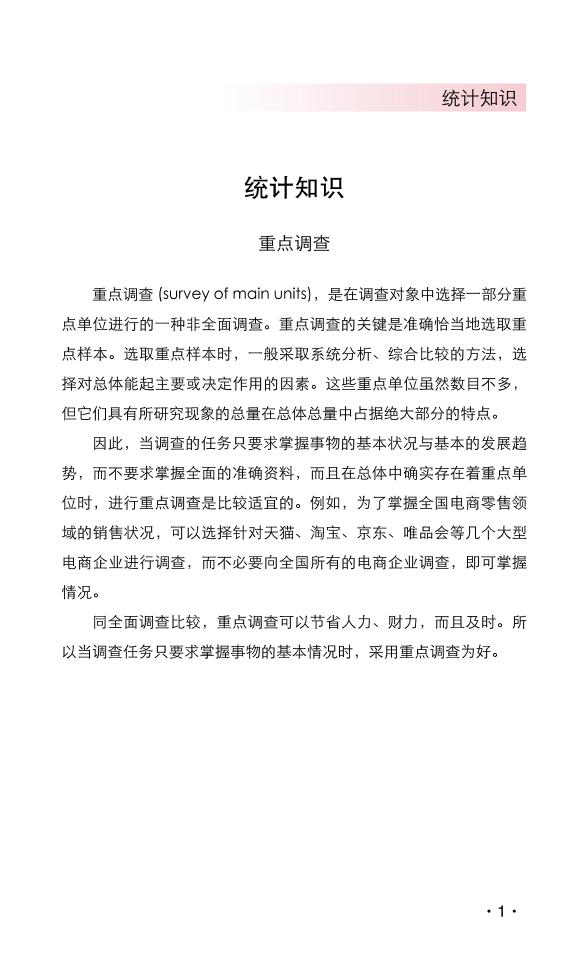 统计知识

统计知识

重点调查

重点调查 (survey of main units)，是在调查对象中选择一部分重点单位进行的一种非全面调查。重点调查的关键是准确恰当地选取重点样本。选取重点样本时，一般采取系统分析、综合比较的方法，选择对总体能起主要或决定作用的因素。这些重点单位虽然数目不多，但它们具有所研究现象的总量在总体总量中占据绝大部分的特点。

因此，当调查的任务只要求掌握事物的基本状况与基本的发展趋势，而不要求掌握全面的准确资料，而且在总体中确实存在着重点单位时，进行重点调查是比较适宜的。例如，为了掌握全国电商零售领域的销售状况，可以选择针对天猫、淘宝、京东、唯品会等几个大型电商企业进行调查，而不必要向全国所有的电商企业调查，即可掌握情况。

同全面调查比较，重点调查可以节省人力、财力，而且及时。所以当调查任务只要求掌握事物的基本情况时，采用重点调查为好。

· 1 ·